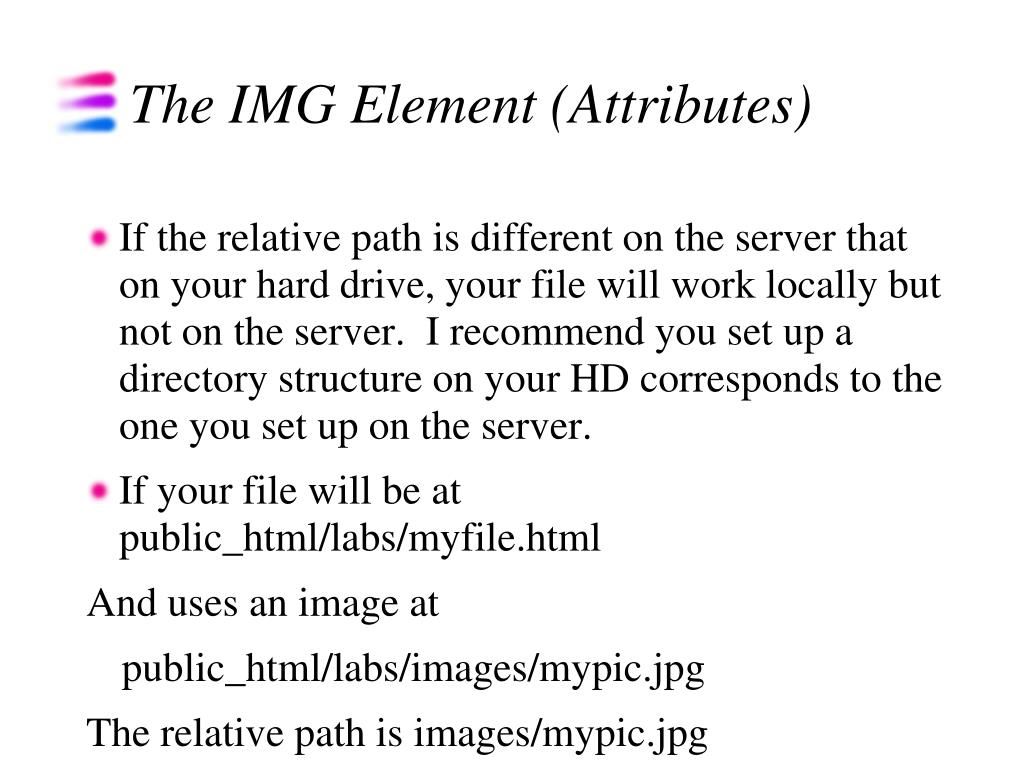 The IMG Element (Attributes)

If the relative path is different on the server that on your hard drive, your file will work locally but not on the server. I recommend you set up a directory structure on your HD corresponds to the one you set up on the server.

If your file will be at public_html/labs/myfile.html

And uses an image at

public_html/labs/images/mypic.jpg

The relative path is images/mypic.jpg